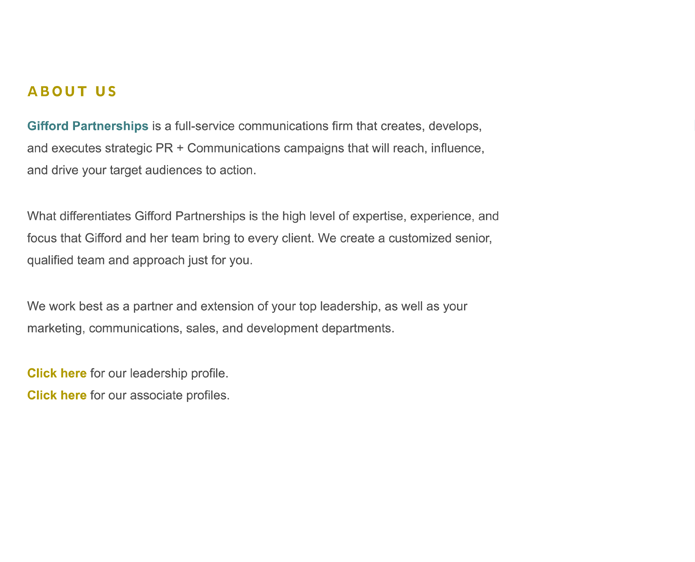 ABOUT US

Gifford Partnerships is a full-service communications firm that creates, develops, and executes strategic PR + Communications campaigns that will reach, influence, and drive your target audiences to action.

What differentiates Gifford Partnerships is the high level of expertise, experience, and focus that Gifford and her team bring to every client. We create a customized senior, qualified team and approach just for you.

We work best as a partner and extension of your top leadership, as well as your marketing, communications, sales, and development departments.

Click here for our leadership profile.
Click here for our associate profiles.